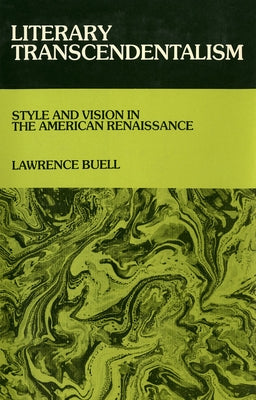 LITERARY TRANSCENDENTALISM

STYLE AND VISION IN THE AMERICAN RENAISSANCE

LAWRENCE BUELL